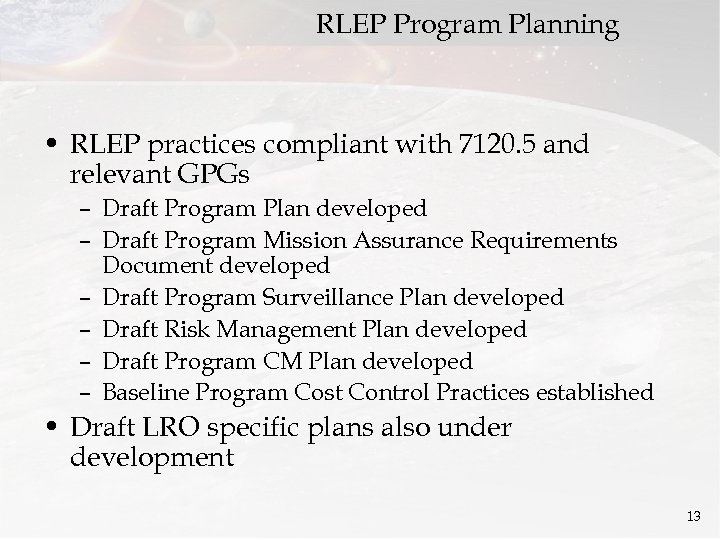 RLEP Program Planning

• RLEP practices compliant with 7120.5 and relevant GPGs
– Draft Program Plan developed
– Draft Program Mission Assurance Requirements Document developed
– Draft Program Surveillance Plan developed
– Draft Risk Management Plan developed
– Draft Program CM Plan developed
– Baseline Program Cost Control Practices established
• Draft LRO specific plans also under development

13